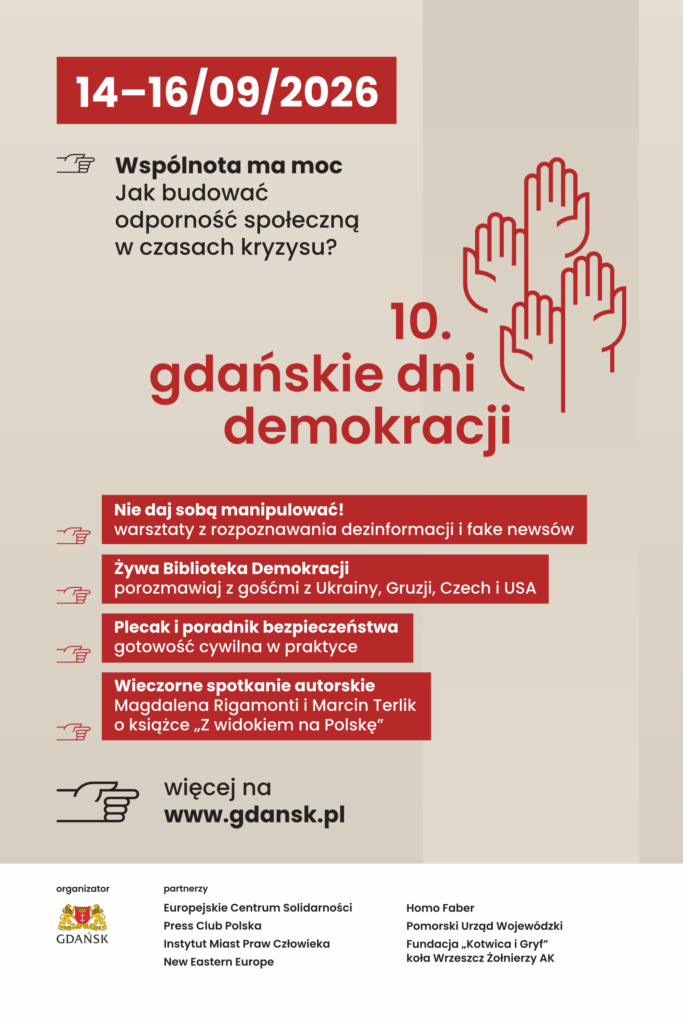 14–16/09/2026

Wspólnota ma moc
Jak budować odporność społeczną w czasach kryzysu?

10.
gdańskie dni demokracji

Nie daj sobą manipulować!
warsztaty z rozpoznawania dezinformacji i fake newsów

Żywa Biblioteka Demokracji
porozmawiaj z gośćmi z Ukrainy, Gruzji, Czech i USA

Plecak i poradnik bezpieczeństwa
gotowość cywilna w praktyce

Wieczorne spotkanie autorskie
Magdalena Rigamonti i Marcin Terlik
o książce „Z widokiem na Polskę”

więcej na
www.gdansk.pl

organizator
GDAŃSK

partnerzy
Europejskie Centrum Solidarności
Press Club Polska
Instytut Miast Praw Człowieka
New Eastern Europe

Homo Faber
Pomorski Urząd Wojewódzki
Fundacja „Kotwica i Gryf”
koła Wrzeszcz Żołnierzy AK